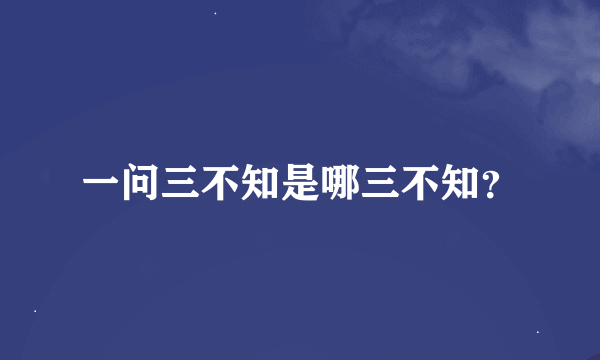 一问三不知是哪三不知?